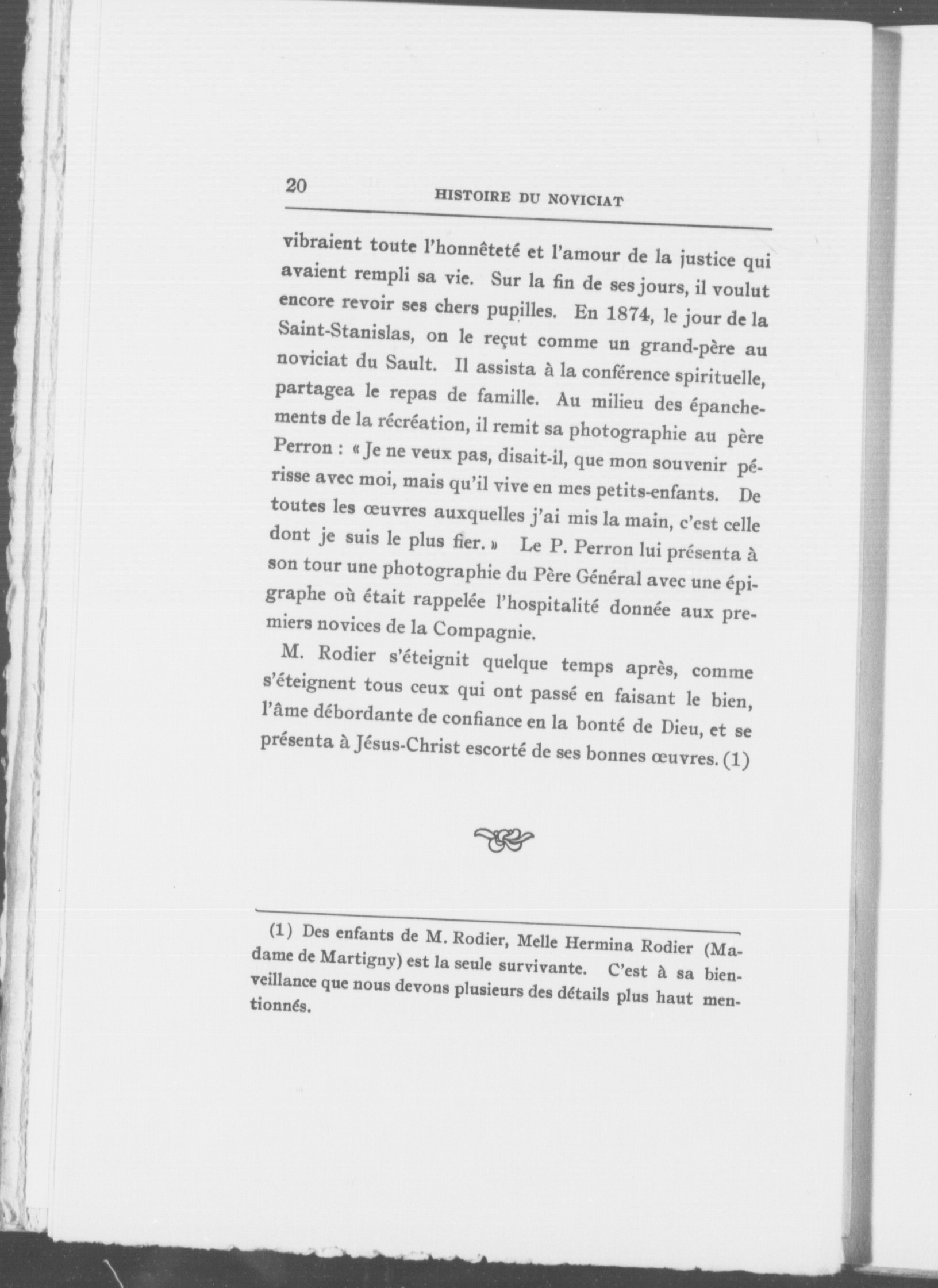 20 HISTOIRE DU NOVICIAT

vibraient toute l'honnêteté et l'amour de la justice qui avaient rempli sa vie. Sur la fin de ses jours, il voulut encore revoir ses chers pupilles. En 1874, le jour de la Saint-Stanislas, on le reçut comme un grand-père au noviciat du Sault. Il assista à la conférence spirituelle, partagea le repas de famille. Au milieu des épanchements de la récréation, il remit sa photographie au père Perron : « Je ne veux pas, disait-il, que mon souvenir périsse avec moi, mais qu'il vive en mes petits-enfants. De toutes les œuvres auxquelles j'ai mis la main, c'est celle dont je suis le plus fier. » Le P. Perron lui présenta à son tour une photographie du Père Général avec une épigraphe où était rappelée l'hospitalité donnée aux premiers novices de la Compagnie.

M. Rodier s'éteignit quelque temps après, comme s'éteignent tous ceux qui ont passé en faisant le bien, l'âme débordante de confiance en la bonté de Dieu, et se présenta à Jésus-Christ escorté de ses bonnes œuvres. (1)

(1) Des enfants de M. Rodier, Melle Hermina Rodier (Madame de Martigny) est la seule survivante. C'est à sa bienveillance que nous devons plusieurs des détails plus haut mentionnés.